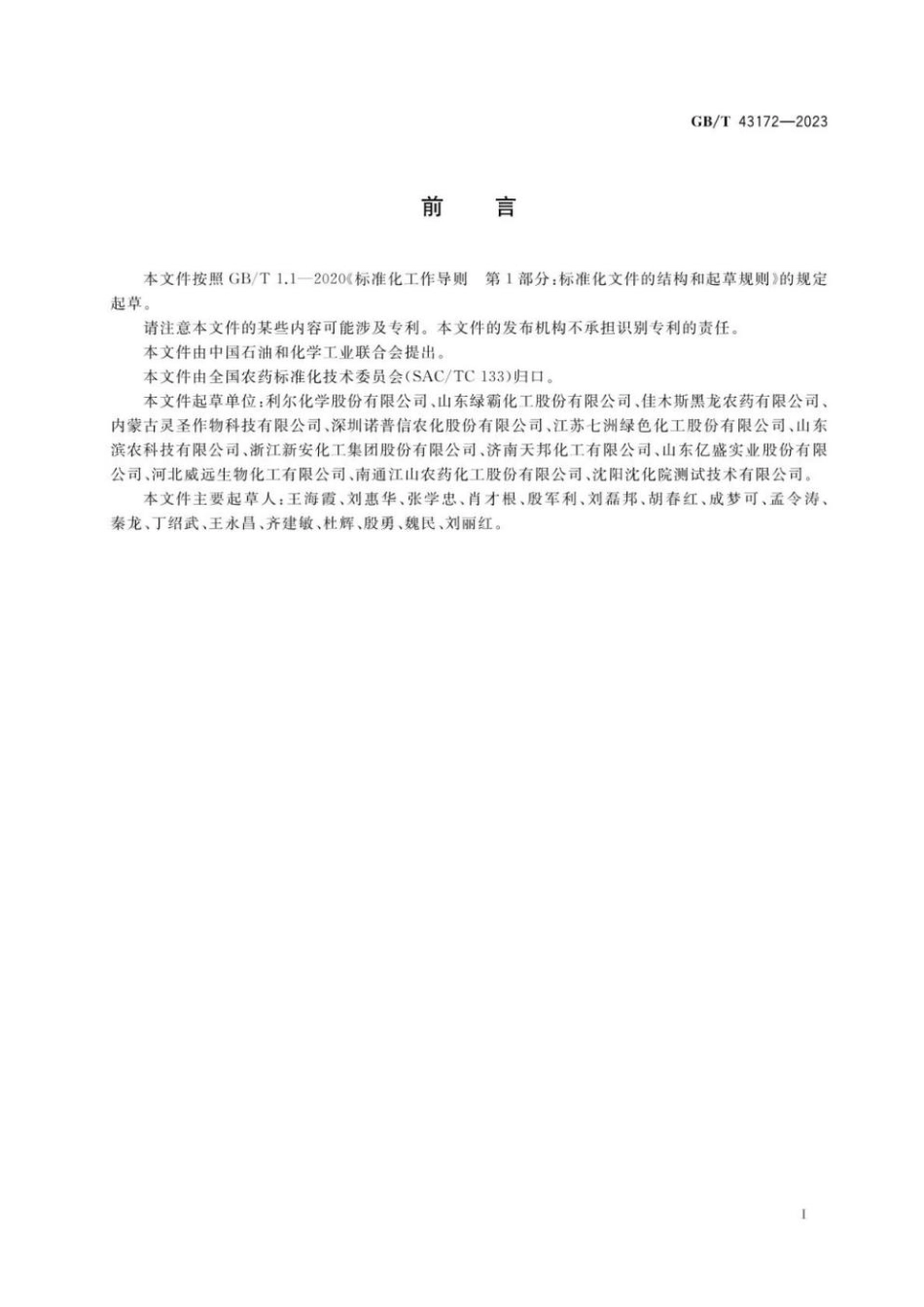 GB/T 43172—2023

前　言

本文件按照 GB/T 1.1—2020《标准化工作导则　第1部分：标准化文件的结构和起草规则》的规定起草。

请注意本文件的某些内容可能涉及专利。本文件的发布机构不承担识别专利的责任。

本文件由中国石油和化学工业联合会提出。

本文件由全国农药标准化技术委员会(SAC/TC 133)归口。

本文件起草单位：利尔化学股份有限公司、山东绿霸化工股份有限公司、佳木斯黑龙农药有限公司、内蒙古灵圣作物科技有限公司、深圳诺普信农化股份有限公司、江苏七洲绿色化工股份有限公司、山东滨农科技有限公司、浙江新安化工集团股份有限公司、济南天邦化工有限公司、山东亿盛实业股份有限公司、河北威远生物化工有限公司、南通江山农药化工股份有限公司、沈阳沈化院测试技术有限公司。

本文件主要起草人：王海霞、刘惠华、张学忠、肖才根、殷军利、刘磊邦、胡春红、成梦可、孟令涛、秦龙、丁绍武、王永昌、齐建敏、杜辉、殷勇、魏民、刘丽红。

I